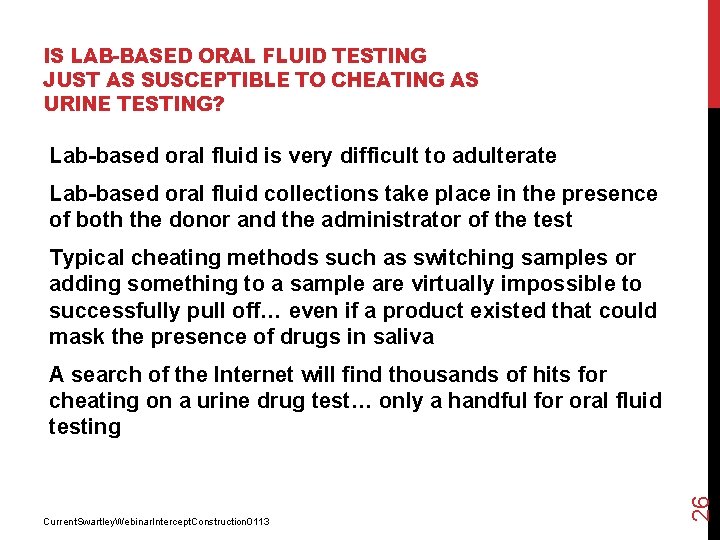 IS LAB-BASED ORAL FLUID TESTING JUST AS SUSCEPTIBLE TO CHEATING AS URINE TESTING?

Lab-based oral fluid is very difficult to adulterate

Lab-based oral fluid collections take place in the presence of both the donor and the administrator of the test

Typical cheating methods such as switching samples or adding something to a sample are virtually impossible to successfully pull off… even if a product existed that could mask the presence of drugs in saliva

A search of the Internet will find thousands of hits for cheating on a urine drug test… only a handful for oral fluid testing

CurrentSwartleyWebinarInterceptConstruction0113

26